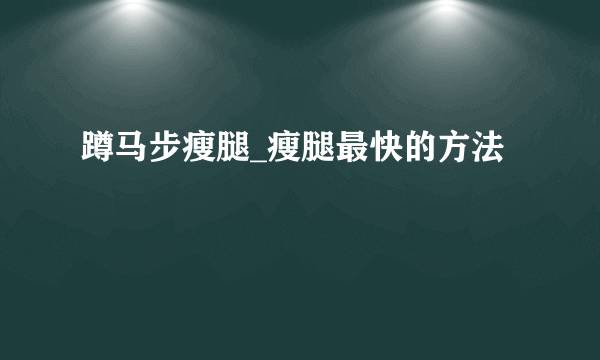 蹲马步瘦腿_瘦腿最快的方法